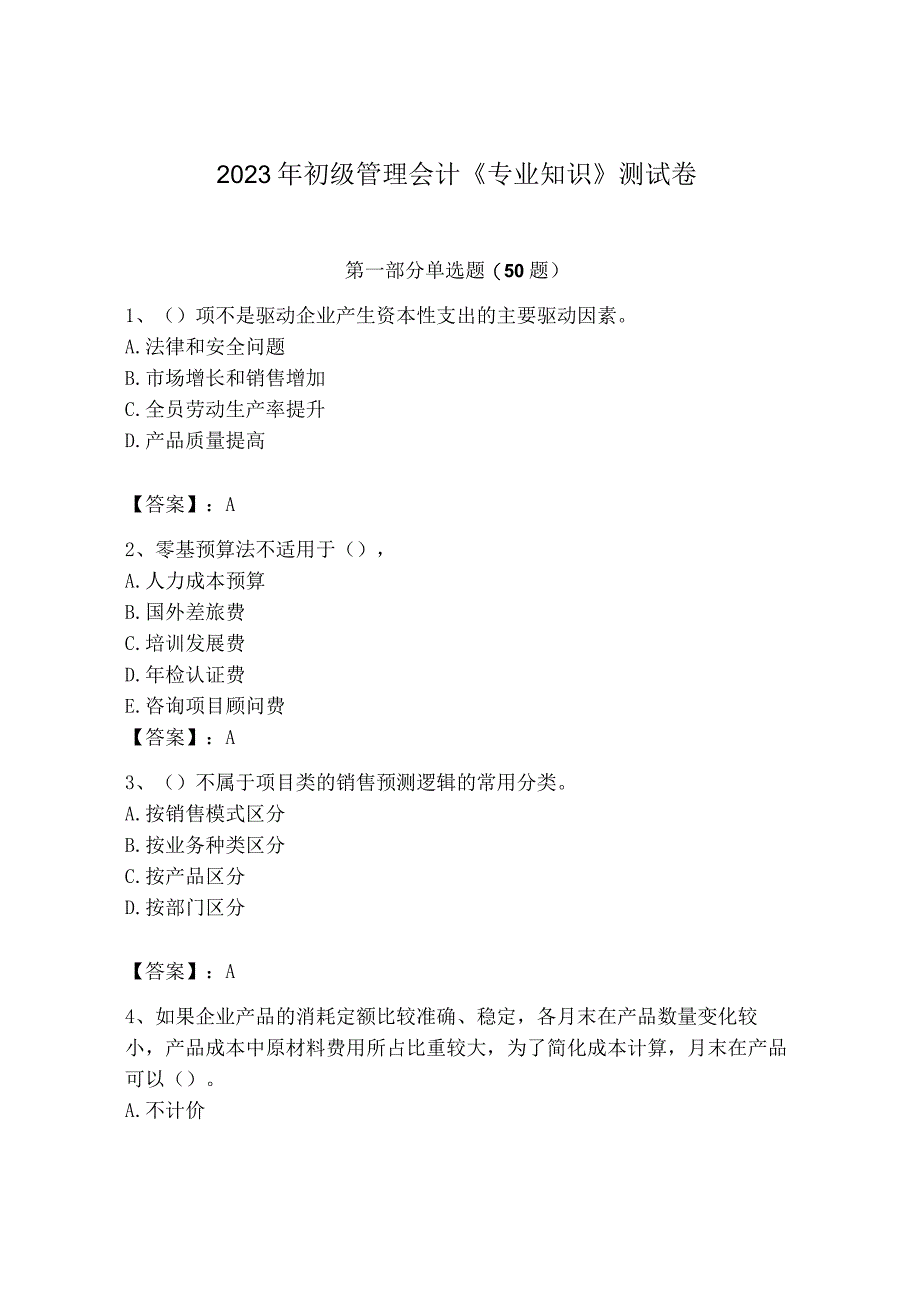 2023年初级管理会计《专业知识》测试卷

第一部分单选题（50题）

1、（）项不是驱动企业产生资本性支出的主要驱动因素。
A.法律和安全问题
B.市场增长和销售增加
C.全员劳动生产率提升
D.产品质量提高

【答案】：A

2、零基预算法不适用于（），
A.人力成本预算
B.国外差旅费
C.培训发展费
D.年检认证费
E.咨询项目顾问费
【答案】：A

3、（）不属于项目类的销售预测逻辑的常用分类。
A.按销售模式区分
B.按业务种类区分
C.按产品区分
D.按部门区分

【答案】：A

4、如果企业产品的消耗定额比较准确、稳定，各月末在产品数量变化较小，产品成本中原材料费用所占比重较大，为了简化成本计算，月末在产品可以（）。
A.不计价